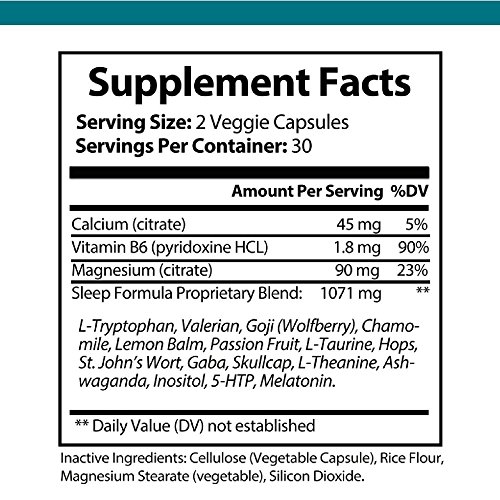 Supplement Facts

Serving Size: 2 Veggie Capsules
Servings Per Container: 30

| | Amount Per Serving | %DV |
|---|---|---|
| Calcium (citrate) | 45 mg | 5% |
| Vitamin B6 (pyridoxine HCL) | 1.8 mg | 90% |
| Magnesium (citrate) | 90 mg | 23% |
| Sleep Formula Proprietary Blend: | 1071 mg | ** |

L-Tryptophan, Valerian, Goji (Wolfberry), Chamomile, Lemon Balm, Passion Fruit, L-Taurine, Hops, St. John's Wort, Gaba, Skullcap, L-Theanine, Ashwaganda, Inositol, 5-HTP, Melatonin.

** Daily Value (DV) not established

Inactive Ingredients: Cellulose (Vegetable Capsule), Rice Flour, Magnesium Stearate (vegetable), Silicon Dioxide.